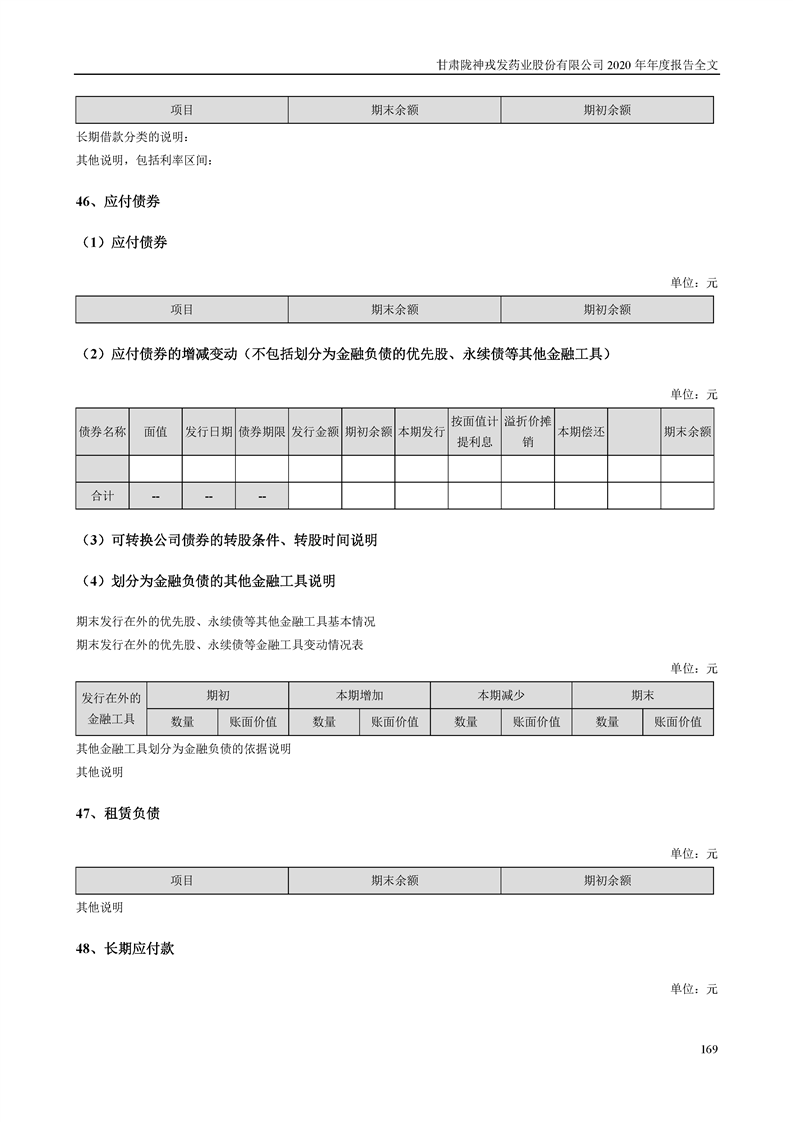 甘肃陇神戎发药业股份有限公司 2020 年年度报告全文

| 项目 | 期末余额 | 期初余额 |
|---|---|---|

长期借款分类的说明：

其他说明，包括利率区间：

46、应付债券

（1）应付债券

单位：元

| 项目 | 期末余额 | 期初余额 |
|---|---|---|

（2）应付债券的增减变动（不包括划分为金融负债的优先股、永续债等其他金融工具）

单位：元

| 债券名称 | 面值 | 发行日期 | 债券期限 | 发行金额 | 期初余额 | 本期发行 | 按面值计提利息 | 溢折价摊销 | 本期偿还 |  | 期末余额 |
|---|---|---|---|---|---|---|---|---|---|---|---|
|  |  |  |  |  |  |  |  |  |  |  |  |
| 合计 | -- | -- | -- |  |  |  |  |  |  |  |  |

（3）可转换公司债券的转股条件、转股时间说明

（4）划分为金融负债的其他金融工具说明

期末发行在外的优先股、永续债等其他金融工具基本情况

期末发行在外的优先股、永续债等金融工具变动情况表

单位：元

| 发行在外的金融工具 | 期初 |  | 本期增加 |  | 本期减少 |  | 期末 |  |
|---|---|---|---|---|---|---|---|---|
|  | 数量 | 账面价值 | 数量 | 账面价值 | 数量 | 账面价值 | 数量 | 账面价值 |

其他金融工具划分为金融负债的依据说明

其他说明

47、租赁负债

单位：元

| 项目 | 期末余额 | 期初余额 |
|---|---|---|

其他说明

48、长期应付款

单位：元

169